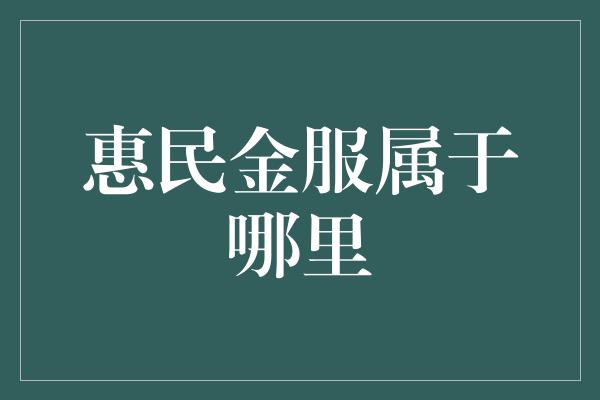 惠民金服属于哪里